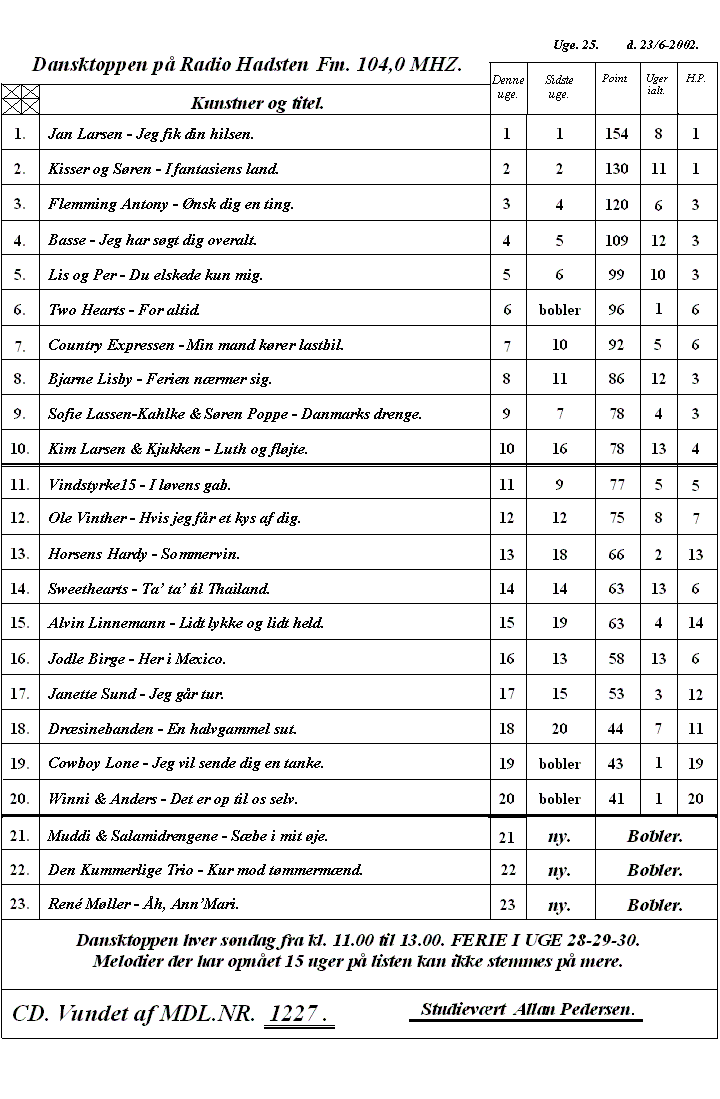 Uge. 25. d. 23/6-2002.

Dansktoppen på Radio Hadsten Fm. 104,0 MHZ.

| | Kunstner og titel. | Denne uge. | Sidste uge. | Point | Uger ialt. | H.P. |
|---|---|---|---|---|---|---|
| 1. | Jan Larsen - Jeg fik din hilsen. | 1 | 1 | 154 | 8 | 1 |
| 2. | Kisser og Søren - I fantasiens land. | 2 | 2 | 130 | 11 | 1 |
| 3. | Flemming Antony - Ønsk dig en ting. | 3 | 4 | 120 | 6 | 3 |
| 4. | Basse - Jeg har søgt dig overalt. | 4 | 5 | 109 | 12 | 3 |
| 5. | Lis og Per - Du elskede kun mig. | 5 | 6 | 99 | 10 | 3 |
| 6. | Two Hearts - For altid. | 6 | bobler | 96 | 1 | 6 |
| 7. | Country Expressen - Min mand kører lastbil. | 7 | 10 | 92 | 5 | 6 |
| 8. | Bjarne Lisby - Ferien nærmer sig. | 8 | 11 | 86 | 12 | 3 |
| 9. | Sofie Lassen-Kahlke & Søren Poppe - Danmarks drenge. | 9 | 7 | 78 | 4 | 3 |
| 10. | Kim Larsen & Kjukken - Luth og fløjte. | 10 | 16 | 78 | 13 | 4 |
| 11. | Vindstyrke15 - I løvens gab. | 11 | 9 | 77 | 5 | 5 |
| 12. | Ole Vinther - Hvis jeg får et kys af dig. | 12 | 12 | 75 | 8 | 7 |
| 13. | Horsens Hardy - Sommervin. | 13 | 18 | 66 | 2 | 13 |
| 14. | Sweethearts - Ta' ta' til Thailand. | 14 | 14 | 63 | 13 | 6 |
| 15. | Alvin Linnemann - Lidt lykke og lidt held. | 15 | 19 | 63 | 4 | 14 |
| 16. | Jodle Birge - Her i Mexico. | 16 | 13 | 58 | 13 | 6 |
| 17. | Janette Sund - Jeg går tur. | 17 | 15 | 53 | 3 | 12 |
| 18. | Dræsinebanden - En halvgammel sut. | 18 | 20 | 44 | 7 | 11 |
| 19. | Cowboy Lone - Jeg vil sende dig en tanke. | 19 | bobler | 43 | 1 | 19 |
| 20. | Winni & Anders - Det er op til os selv. | 20 | bobler | 41 | 1 | 20 |
| 21. | Muddi & Salamidrengene - Sæbe i mit øje. | 21 | ny. | Bobler. | | |
| 22. | Den Kummerlige Trio - Kur mod tømmermænd. | 22 | ny. | Bobler. | | |
| 23. | René Møller - Åh, Ann'Mari. | 23 | ny. | Bobler. | | |

Dansktoppen hver søndag fra kl. 11.00 til 13.00. FERIE I UGE 28-29-30.
Melodier der har opnået 15 uger på listen kan ikke stemmes på mere.

CD. Vundet af MDL.NR. 1227 .

Studievært Allan Pedersen.